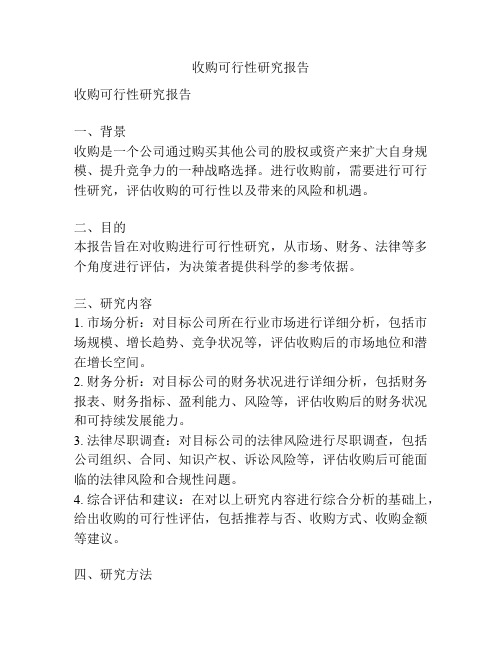 收购可行性研究报告

收购可行性研究报告

一、背景
收购是一个公司通过购买其他公司的股权或资产来扩大自身规模、提升竞争力的一种战略选择。进行收购前，需要进行可行性研究，评估收购的可行性以及带来的风险和机遇。

二、目的
本报告旨在对收购进行可行性研究，从市场、财务、法律等多个角度进行评估，为决策者提供科学的参考依据。

三、研究内容
1. 市场分析：对目标公司所在行业市场进行详细分析，包括市场规模、增长趋势、竞争状况等，评估收购后的市场地位和潜在增长空间。
2. 财务分析：对目标公司的财务状况进行详细分析，包括财务报表、财务指标、盈利能力、风险等，评估收购后的财务状况和可持续发展能力。
3. 法律尽职调查：对目标公司的法律风险进行尽职调查，包括公司组织、合同、知识产权、诉讼风险等，评估收购后可能面临的法律风险和合规性问题。
4. 综合评估和建议：在对以上研究内容进行综合分析的基础上，给出收购的可行性评估，包括推荐与否、收购方式、收购金额等建议。

四、研究方法